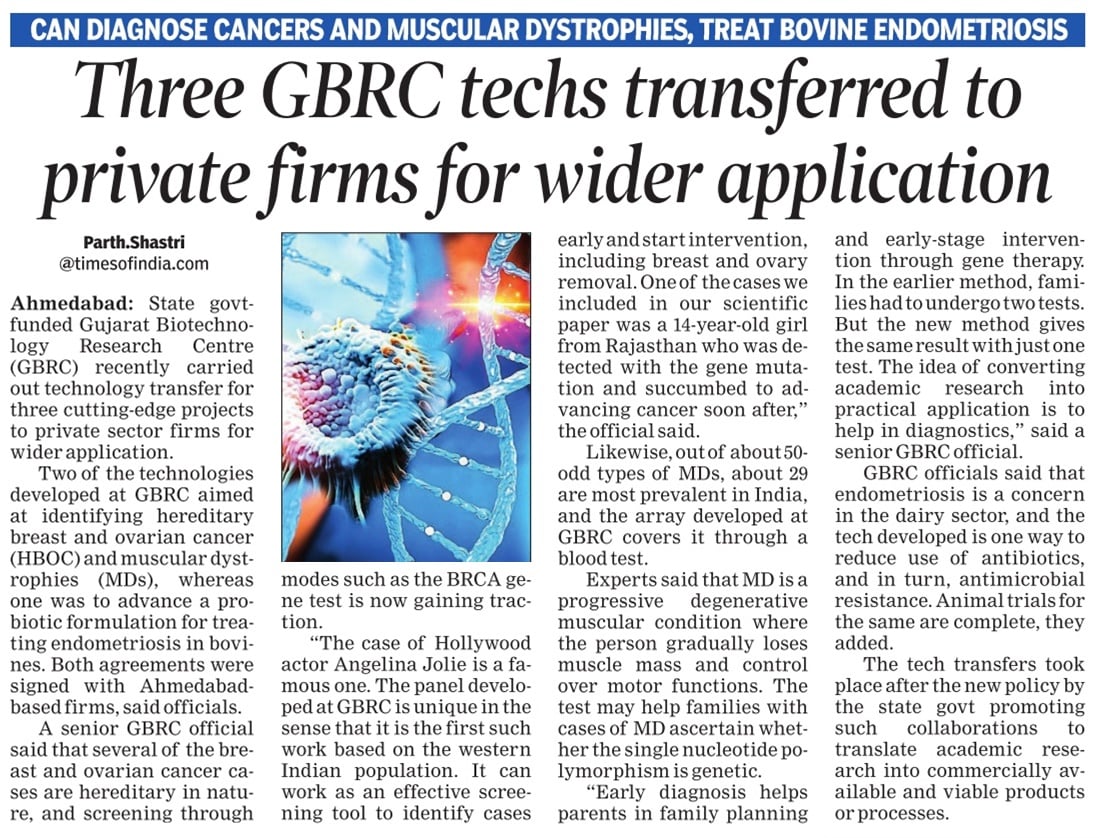 CAN DIAGNOSE CANCERS AND MUSCULAR DYSTROPHIES, TREAT BOVINE ENDOMETRIOSIS

Three GBRC techs transferred to private firms for wider application

Parth.Shastri
@timesofindia.com

Ahmedabad: State govt-funded Gujarat Biotechnology Research Centre (GBRC) recently carried out technology transfer for three cutting-edge projects to private sector firms for wider application.

Two of the technologies developed at GBRC aimed at identifying hereditary breast and ovarian cancer (HBOC) and muscular dystrophies (MDs), whereas one was to advance a probiotic formulation for treating endometriosis in bovines. Both agreements were signed with Ahmedabad-based firms, said officials.

A senior GBRC official said that several of the breast and ovarian cancer cases are hereditary in nature, and screening through modes such as the BRCA gene test is now gaining traction.

"The case of Hollywood actor Angelina Jolie is a famous one. The panel developed at GBRC is unique in the sense that it is the first such work based on the western Indian population. It can work as an effective screening tool to identify cases early and start intervention, including breast and ovary removal. One of the cases we included in our scientific paper was a 14-year-old girl from Rajasthan who was detected with the gene mutation and succumbed to advancing cancer soon after," the official said.

Likewise, out of about 50-odd types of MDs, about 29 are most prevalent in India, and the array developed at GBRC covers it through a blood test.

Experts said that MD is a progressive degenerative muscular condition where the person gradually loses muscle mass and control over motor functions. The test may help families with cases of MD ascertain whether the single nucleotide polymorphism is genetic.

"Early diagnosis helps parents in family planning and early-stage intervention through gene therapy. In the earlier method, families had to undergo two tests. But the new method gives the same result with just one test. The idea of converting academic research into practical application is to help in diagnostics," said a senior GBRC official.

GBRC officials said that endometriosis is a concern in the dairy sector, and the tech developed is one way to reduce use of antibiotics, and in turn, antimicrobial resistance. Animal trials for the same are complete, they added.

The tech transfers took place after the new policy by the state govt promoting such collaborations to translate academic research into commercially available and viable products or processes.